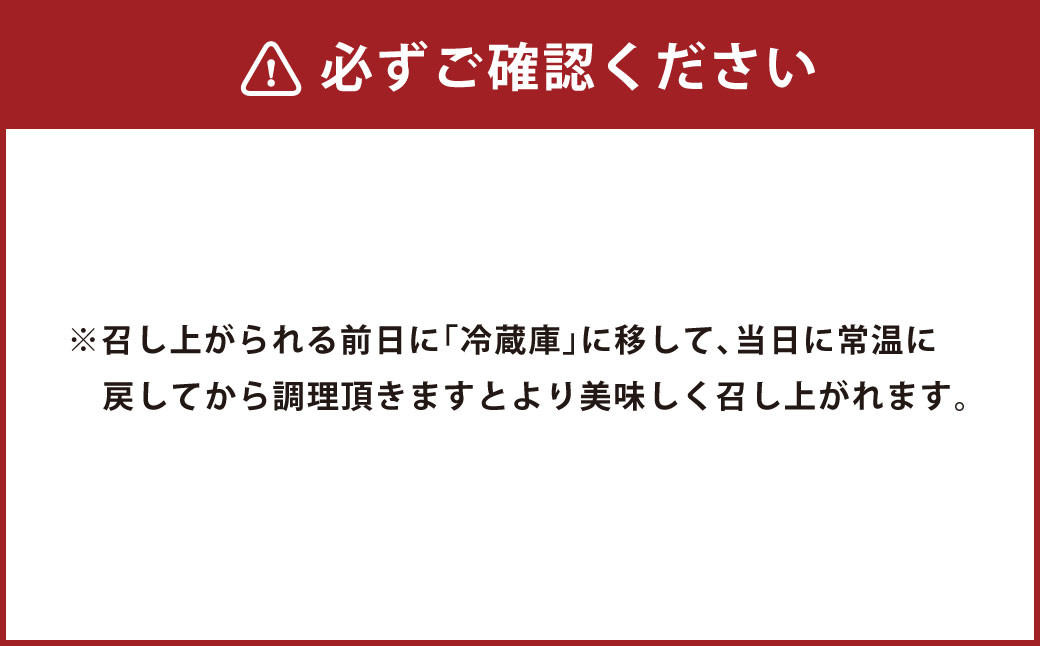 必ずご確認ください

※召し上がられる前日に「冷蔵庫」に移して、当日に常温に戻してから調理頂きますとより美味しく召し上がれます。